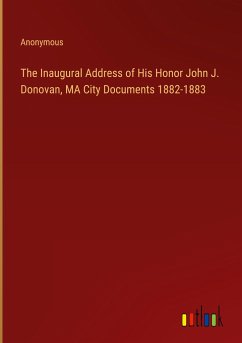 Anonymous

The Inaugural Address of His Honor John J. Donovan, MA City Documents 1882-1883

outlook